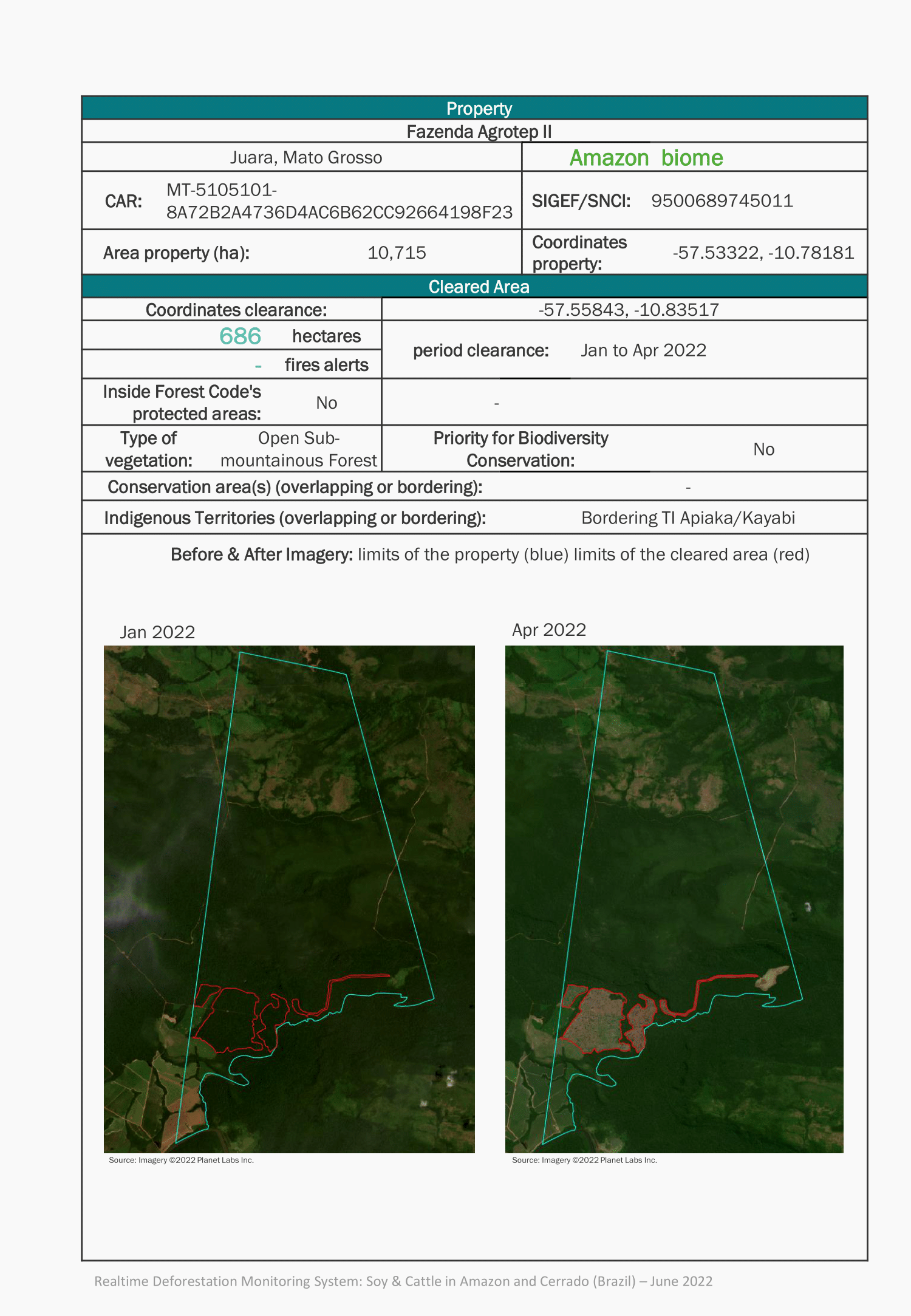 Property

Fazenda Agrotep II

Juara, Mato Grosso

Amazon biome

CAR: MT-5105101-8A72B2A4736D4AC6B62CC92664198F23

SIGEF/SNCI: 9500689745011

Area property (ha): 10,715

Coordinates property: -57.53322, -10.78181

Cleared Area

Coordinates clearance: -57.55843, -10.83517

686 hectares

- fires alerts

period clearance: Jan to Apr 2022

Inside Forest Code's protected areas: No

-

Type of vegetation: Open Sub-mountainous Forest

Priority for Biodiversity Conservation: No

Conservation area(s) (overlapping or bordering): -

Indigenous Territories (overlapping or bordering): Bordering TI Apiaka/Kayabi

Before & After Imagery: limits of the property (blue) limits of the cleared area (red)

Jan 2022

Source: Imagery ©2022 Planet Labs Inc.

Apr 2022

Source: Imagery ©2022 Planet Labs Inc.

Realtime Deforestation Monitoring System: Soy & Cattle in Amazon and Cerrado (Brazil) – June 2022